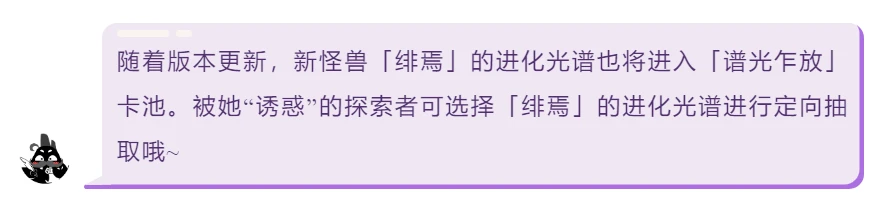 随着版本更新，新怪兽「绯焉」的进化光谱也将进入「谱光乍放」卡池。被她“诱惑”的探索者可选择「绯焉」的进化光谱进行定向抽取哦~